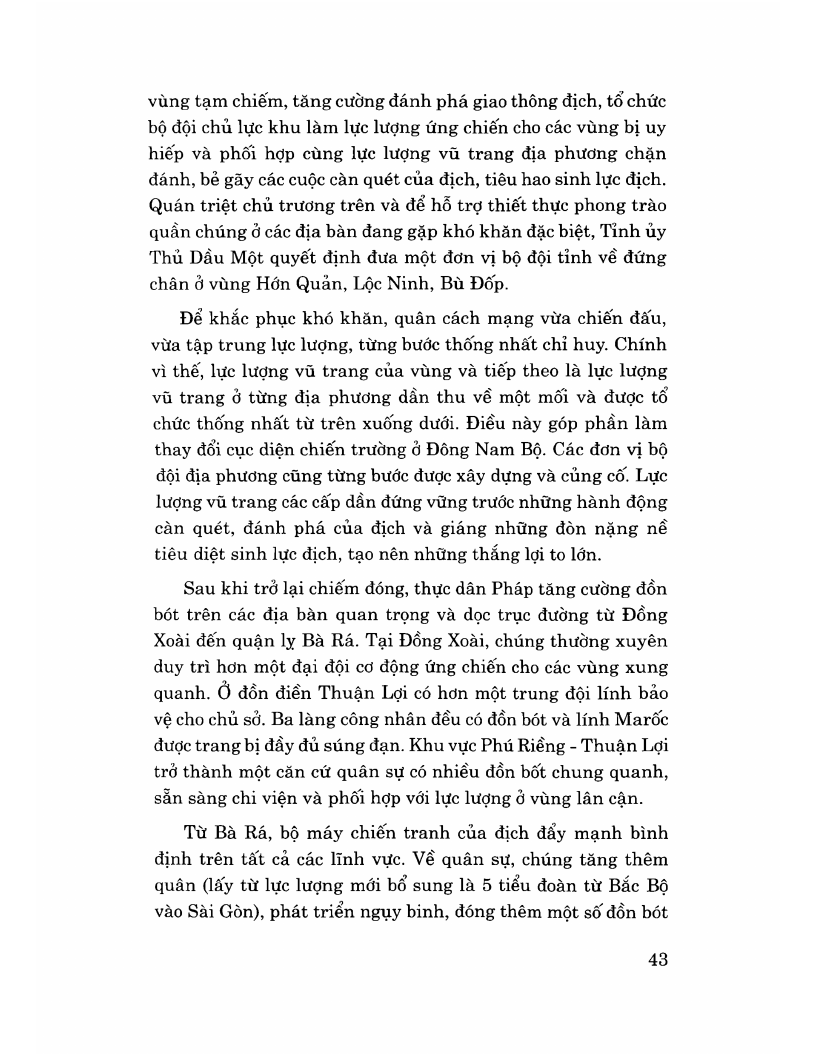 vùng tạm chiếm, tăng cường đánh phá giao thông địch, tổ chức bộ đội chủ lực khu làm lực lượng ứng chiến cho các vùng bị uy hiếp và phối hợp cùng lực lượng vũ trang địa phương chặn đánh, bẻ gãy các cuộc càn quét của địch, tiêu hao sinh lực địch. Quán triệt chủ trương trên và để hỗ trợ thiết thực phong trào quần chúng ở các địa bàn đang gặp khó khăn đặc biệt, Tỉnh ủy Thủ Dầu Một quyết định đưa một đơn vị bộ đội tỉnh về đứng chân ở vùng Hớn Quản, Lộc Ninh, Bù Đốp.

Để khắc phục khó khăn, quân cách mạng vừa chiến đấu, vừa tập trung lực lượng, từng bước thống nhất chỉ huy. Chính vì thế, lực lượng vũ trang của vùng và tiếp theo là lực lượng vũ trang ở từng địa phương dần thu về một mối và được tổ chức thống nhất từ trên xuống dưới. Điều này góp phần làm thay đổi cục diện chiến trường ở Đông Nam Bộ. Các đơn vị bộ đội địa phương cũng từng bước được xây dựng và củng cố. Lực lượng vũ trang các cấp dần đứng vững trước những hành động càn quét, đánh phá của địch và giáng những đòn nặng nề tiêu diệt sinh lực địch, tạo nên những thắng lợi to lớn.

Sau khi trở lại chiếm đóng, thực dân Pháp tăng cường đồn bót trên các địa bàn quan trọng và dọc trục đường từ Đồng Xoài đến quận lỵ Bà Rá. Tại Đồng Xoài, chúng thường xuyên duy trì hơn một đại đội cơ động ứng chiến cho các vùng xung quanh. Ở đồn điền Thuận Lợi có hơn một trung đội lính bảo vệ cho chủ sở. Ba làng công nhân đều có đồn bót và lính Marốc được trang bị đầy đủ súng đạn. Khu vực Phú Riềng - Thuận Lợi trở thành một căn cứ quân sự có nhiều đồn bốt chung quanh, sẵn sàng chi viện và phối hợp với lực lượng ở vùng lân cận.

Từ Bà Rá, bộ máy chiến tranh của địch đẩy mạnh bình định trên tất cả các lĩnh vực. Về quân sự, chúng tăng thêm quân (lấy từ lực lượng mới bổ sung là 5 tiểu đoàn từ Bắc Bộ vào Sài Gòn), phát triển ngụy binh, đóng thêm một số đồn bót

43